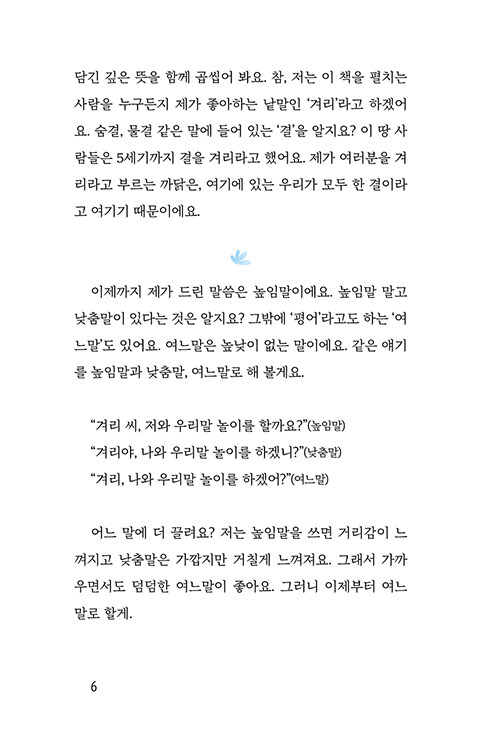 담긴 깊은 뜻을 함께 곱씹어 봐요. 참, 저는 이 책을 펼치는 사람을 누구든지 제가 좋아하는 낱말인 '겨리'라고 하겠어요. 숨결, 물결 같은 말에 들어 있는 '결'을 알지요? 이 땅 사람들은 5세기까지 결을 겨리라고 했어요. 제가 여러분을 겨리라고 부르는 까닭은, 여기에 있는 우리가 모두 한 결이라고 여기기 때문이에요.

이제까지 제가 드린 말씀은 높임말이에요. 높임말 말고 낮춤말이 있다는 것은 알지요? 그밖에 '평어'라고도 하는 '여느말'도 있어요. 여느말은 높낮이 없는 말이에요. 같은 얘기를 높임말과 낮춤말, 여느말로 해 볼게요.

"겨리 씨, 저와 우리말 놀이를 할까요?"(높임말)
"겨리야, 나와 우리말 놀이를 하겠니?"(낮춤말)
"겨리, 나와 우리말 놀이를 하겠어?"(여느말)

어느 말에 더 끌려요? 저는 높임말을 쓰면 거리감이 느껴지고 낮춤말은 가깝지만 거칠게 느껴져요. 그래서 가까우면서도 덤덤한 여느말이 좋아요. 그러니 이제부터 여느말로 할게.

6